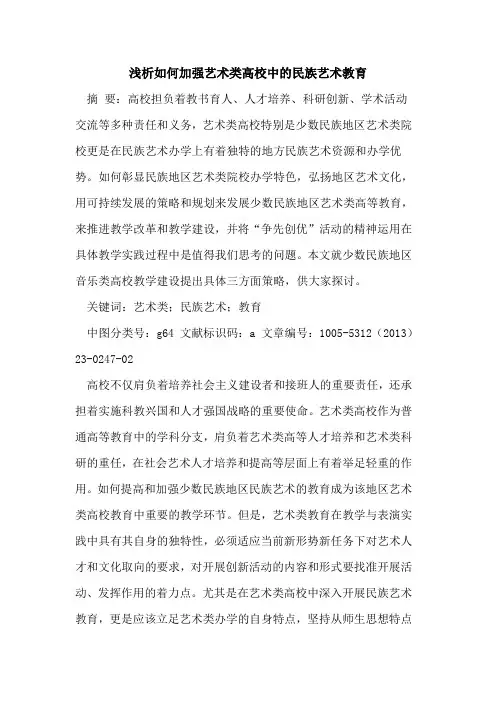 浅析如何加强艺术类高校中的民族艺术教育

摘 要：高校担负着教书育人、人才培养、科研创新、学术活动交流等多种责任和义务，艺术类高校特别是少数民族地区艺术类院校更是在民族艺术办学上有着独特的地方民族艺术资源和办学优势。如何彰显民族地区艺术类院校办学特色，弘扬地区艺术文化，用可持续发展的策略和规划来发展少数民族地区艺术类高等教育，来推进教学改革和教学建设，并将“争先创优”活动的精神运用在具体教学实践过程中是值得我们思考的问题。本文就少数民族地区音乐类高校教学建设提出具体三方面策略，供大家探讨。

关键词：艺术类；民族艺术；教育

中图分类号：g64 文献标识码：a 文章编号：1005-5312（2013）23-0247-02

高校不仅肩负着培养社会主义建设者和接班人的重要责任，还承担着实施科教兴国和人才强国战略的重要使命。艺术类高校作为普通高等教育中的学科分支，肩负着艺术类高等人才培养和艺术类科研的重任，在社会艺术人才培养和提高等层面上有着举足轻重的作用。如何提高和加强少数民族地区民族艺术的教育成为该地区艺术类高校教育中重要的教学环节。但是，艺术类教育在教学与表演实践中具有其自身的独特性，必须适应当前新形势新任务下对艺术人才和文化取向的要求，对开展创新活动的内容和形式要找准开展活动、发挥作用的着力点。尤其是在艺术类高校中深入开展民族艺术教育，更是应该立足艺术类办学的自身特点，坚持从师生思想特点